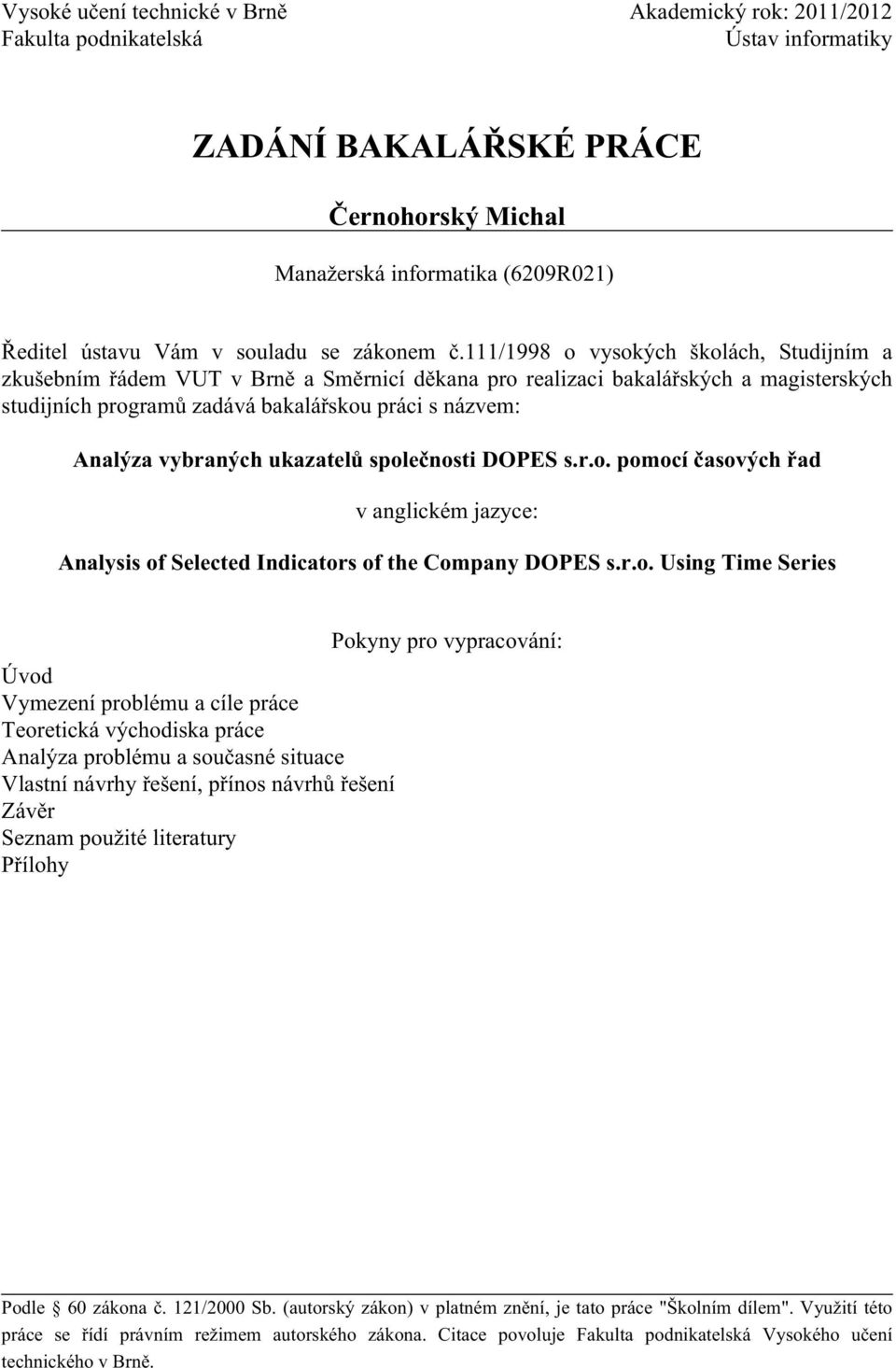 Vysoké učení technické v Brně
Fakulta podnikatelská

Akademický rok: 2011/2012
Ústav informatiky

ZADÁNÍ BAKALÁŘSKÉ PRÁCE

Černohorský Michal

Manažerská informatika (6209R021)

Ředitel ústavu Vám v souladu se zákonem č.111/1998 o vysokých školách, Studijním a zkušebním řádem VUT v Brně a Směrnicí děkana pro realizaci bakalářských a magisterských studijních programů zadává bakalářskou práci s názvem:

Analýza vybraných ukazatelů společnosti DOPES s.r.o. pomocí časových řad

v anglickém jazyce:

Analysis of Selected Indicators of the Company DOPES s.r.o. Using Time Series

Pokyny pro vypracování:

Úvod
Vymezení problému a cíle práce
Teoretická východiska práce
Analýza problému a současné situace
Vlastní návrhy řešení, přínos návrhů řešení
Závěr
Seznam použité literatury
Přílohy

Podle § 60 zákona č. 121/2000 Sb. (autorský zákon) v platném znění, je tato práce "Školním dílem". Využití této práce se řídí právním režimem autorského zákona. Citace povoluje Fakulta podnikatelská Vysokého učení technického v Brně.